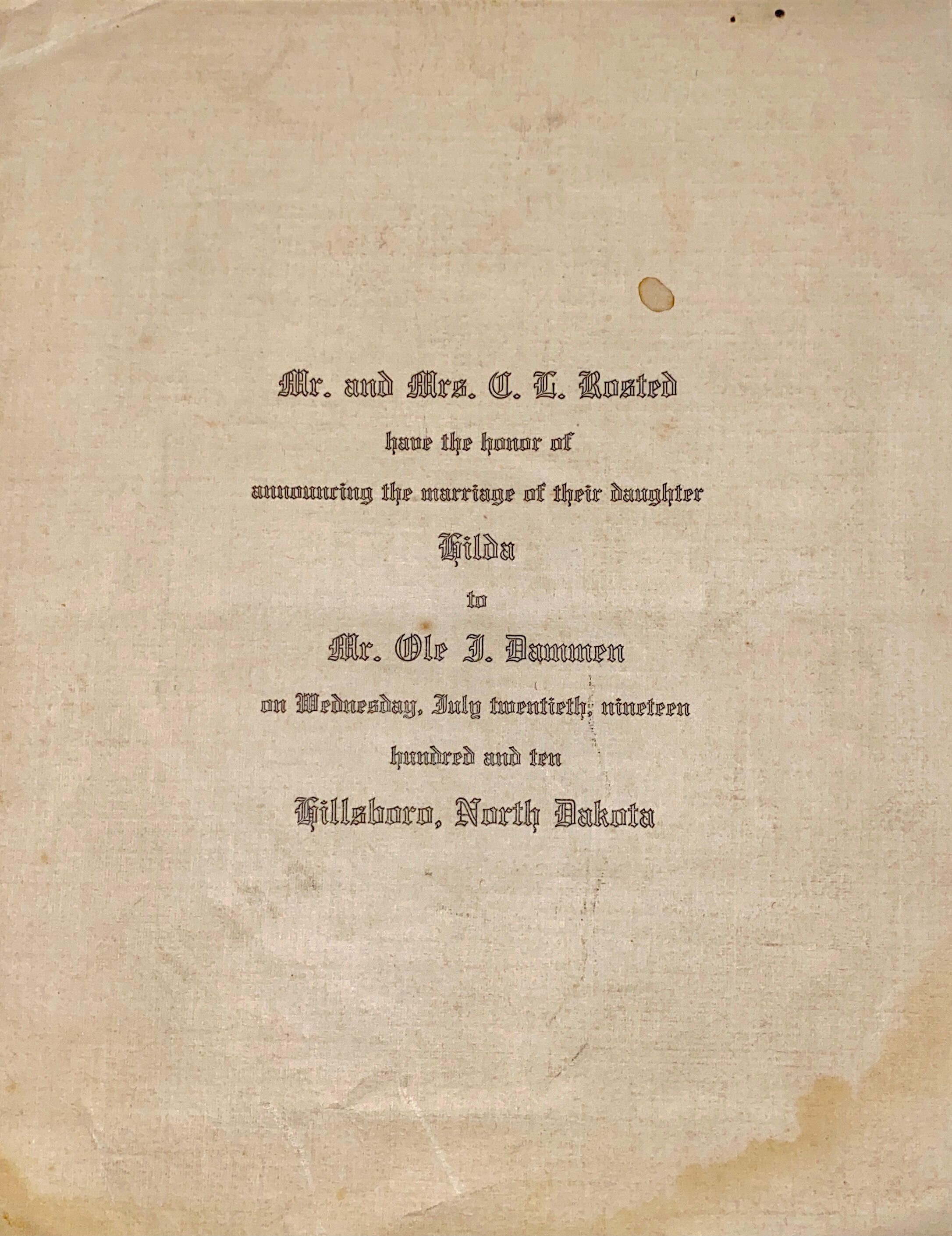 Mr. and Mrs. C. L. Rosted

have the honor of

announcing the marriage of their daughter

Hilda

to

Mr. Ole J. Dammen

on Wednesday, July twentieth, nineteen

hundred and ten

Hillsboro, North Dakota